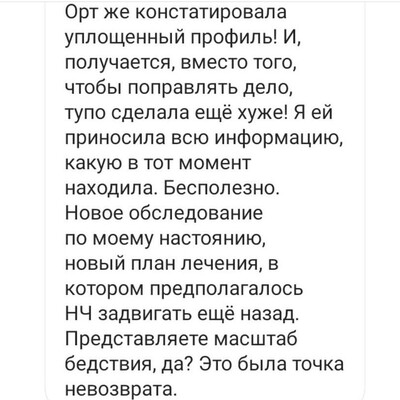 Орт же констатировала уплощенный профиль! И, получается, вместо того, чтобы поправлять дело, тупо сделала ещё хуже! Я ей приносила всю информацию, какую в тот момент находила. Бесполезно. Новое обследование по моему настоянию, новый план лечения, в котором предполагалось НЧ задвигать ещё назад. Представляете масштаб бедствия, да? Это была точка невозврата.